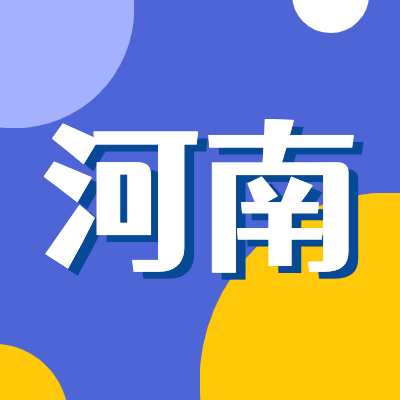 河南